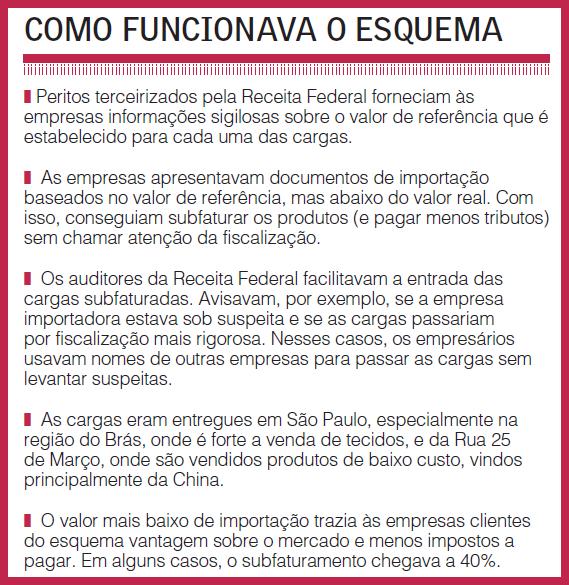 COMO FUNCIONAVA O ESQUEMA

Peritos terceirizados pela Receita Federal forneciam às empresas informações sigilosas sobre o valor de referência que é estabelecido para cada uma das cargas.

As empresas apresentavam documentos de importação baseados no valor de referência, mas abaixo do valor real. Com isso, conseguiam subfaturar os produtos (e pagar menos tributos) sem chamar atenção da fiscalização.

Os auditores da Receita Federal facilitavam a entrada das cargas subfaturadas. Avisavam, por exemplo, se a empresa importadora estava sob suspeita e se as cargas passariam por fiscalização mais rigorosa. Nesses casos, os empresários usavam nomes de outras empresas para passar as cargas sem levantar suspeitas.

As cargas eram entregues em São Paulo, especialmente na região do Brás, onde é forte a venda de tecidos, e da Rua 25 de Março, onde são vendidos produtos de baixo custo, vindos principalmente da China.

O valor mais baixo de importação trazia às empresas clientes do esquema vantagem sobre o mercado e menos impostos a pagar. Em alguns casos, o subfaturamento chegava a 40%.